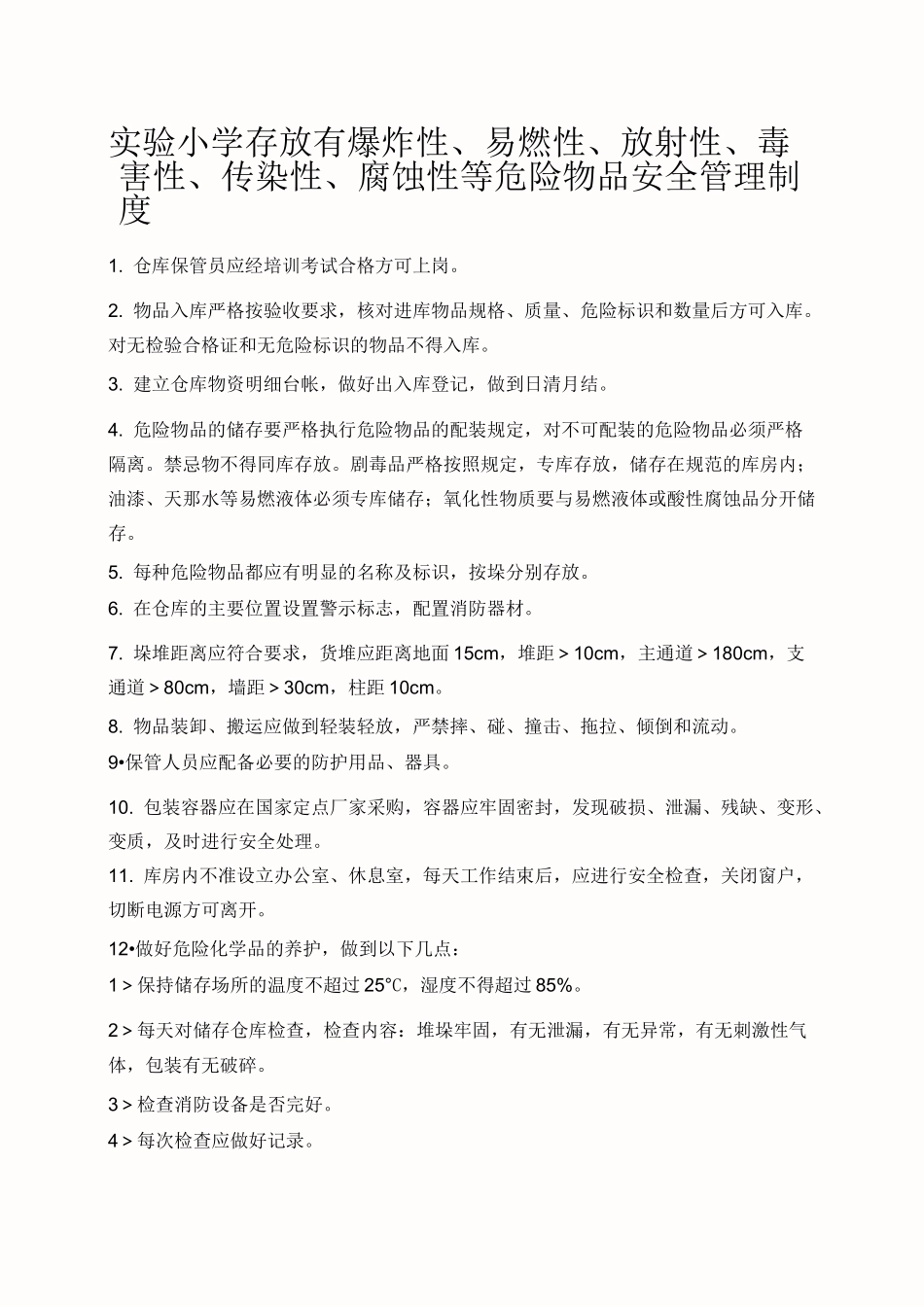 实验小学存放有爆炸性、易燃性、放射性、毒害性、传染性、腐蚀性等危险物品安全管理制度

1. 仓库保管员应经培训考试合格方可上岗。

2. 物品入库严格按验收要求，核对进库物品规格、质量、危险标识和数量后方可入库。对无检验合格证和无危险标识的物品不得入库。

3. 建立仓库物资明细台帐，做好出入库登记，做到日清月结。

4. 危险物品的储存要严格执行危险物品的配装规定，对不可配装的危险物品必须严格隔离。禁忌物不得同库存放。剧毒品严格按照规定，专库存放，储存在规范的库房内；油漆、天那水等易燃液体必须专库储存；氧化性物质要与易燃液体或酸性腐蚀品分开储存。

5. 每种危险物品都应有明显的名称及标识，按垛分别存放。

6. 在仓库的主要位置设置警示标志，配置消防器材。

7. 垛堆距离应符合要求，货堆应距离地面 15cm，堆距 > 10cm，主通道 > 180cm，支通道 > 80cm，墙距 > 30cm，柱距 10cm。

8. 物品装卸、搬运应做到轻装轻放，严禁摔、碰、撞击、拖拉、倾倒和流动。

9•保管人员应配备必要的防护用品、器具。

10. 包装容器应在国家定点厂家采购，容器应牢固密封，发现破损、泄漏、残缺、变形、变质，及时进行安全处理。

11. 库房内不准设立办公室、休息室，每天工作结束后，应进行安全检查，关闭窗户，切断电源方可离开。

12•做好危险化学品的养护，做到以下几点：

1 > 保持储存场所的温度不超过 25℃，湿度不得超过 85%。

2 > 每天对储存仓库检查，检查内容：堆垛牢固，有无泄漏，有无异常，有无刺激性气体，包装有无破碎。

3 > 检查消防设备是否完好。

4 > 每次检查应做好记录。